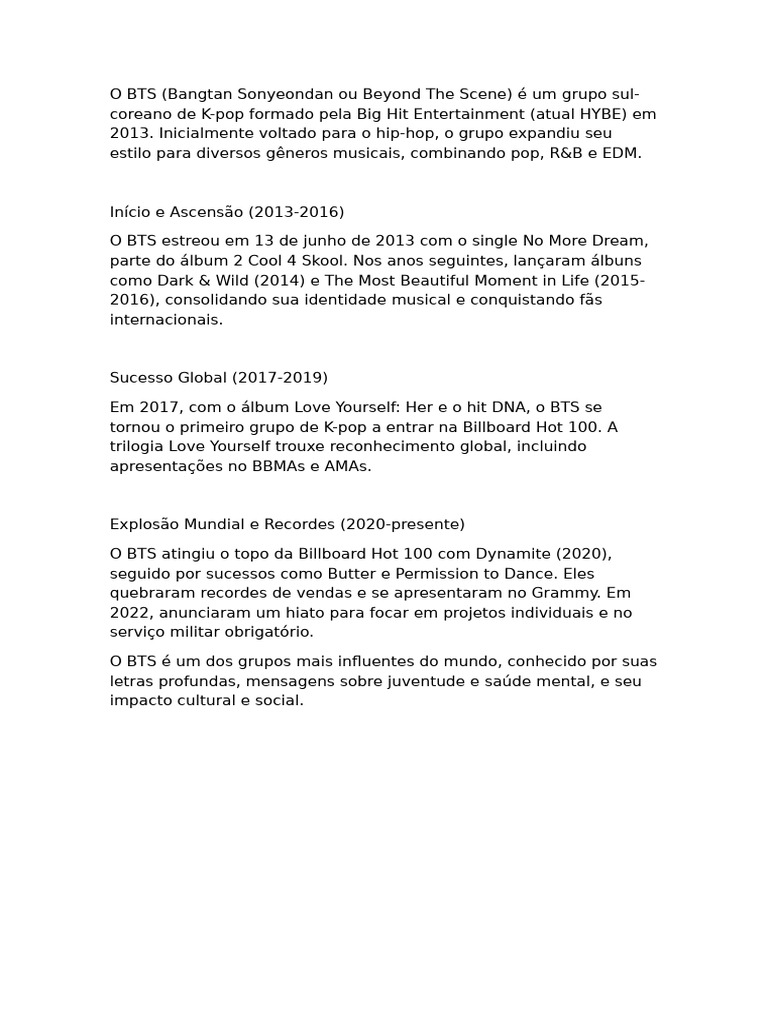 O BTS (Bangtan Sonyeondan ou Beyond The Scene) é um grupo sul-coreano de K-pop formado pela Big Hit Entertainment (atual HYBE) em 2013. Inicialmente voltado para o hip-hop, o grupo expandiu seu estilo para diversos gêneros musicais, combinando pop, R&B e EDM.

Início e Ascensão (2013-2016)

O BTS estreou em 13 de junho de 2013 com o single No More Dream, parte do álbum 2 Cool 4 Skool. Nos anos seguintes, lançaram álbuns como Dark & Wild (2014) e The Most Beautiful Moment in Life (2015-2016), consolidando sua identidade musical e conquistando fãs internacionais.

Sucesso Global (2017-2019)

Em 2017, com o álbum Love Yourself: Her e o hit DNA, o BTS se tornou o primeiro grupo de K-pop a entrar na Billboard Hot 100. A trilogia Love Yourself trouxe reconhecimento global, incluindo apresentações no BBMAs e AMAs.

Explosão Mundial e Recordes (2020-presente)

O BTS atingiu o topo da Billboard Hot 100 com Dynamite (2020), seguido por sucessos como Butter e Permission to Dance. Eles quebraram recordes de vendas e se apresentaram no Grammy. Em 2022, anunciaram um hiato para focar em projetos individuais e no serviço militar obrigatório.

O BTS é um dos grupos mais influentes do mundo, conhecido por suas letras profundas, mensagens sobre juventude e saúde mental, e seu impacto cultural e social.